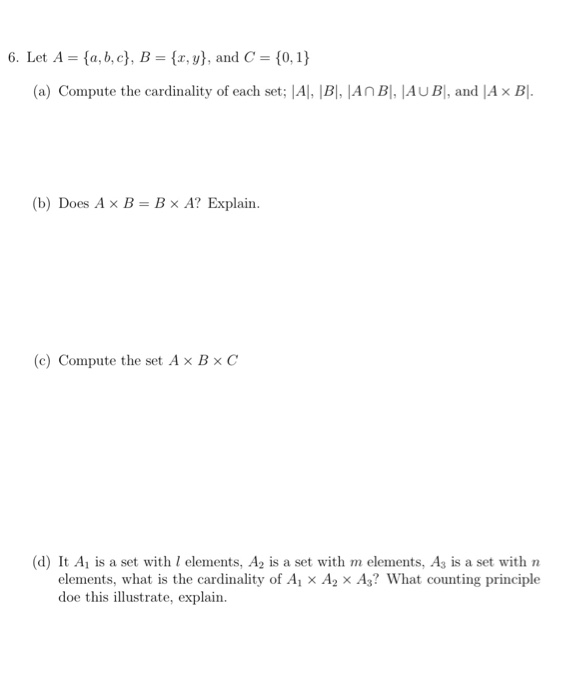 6. Let $A = \{a, b, c\}$, $B = \{x, y\}$, and $C = \{0, 1\}$

(a) Compute the cardinality of each set; $|A|$, $|B|$, $|A \cap B|$, $|A \cup B|$, and $|A \times B|$.

(b) Does $A \times B = B \times A$? Explain.

(c) Compute the set $A \times B \times C$

(d) It $A_1$ is a set with $l$ elements, $A_2$ is a set with $m$ elements, $A_3$ is a set with $n$ elements, what is the cardinality of $A_1 \times A_2 \times A_3$? What counting principle doe this illustrate, explain.